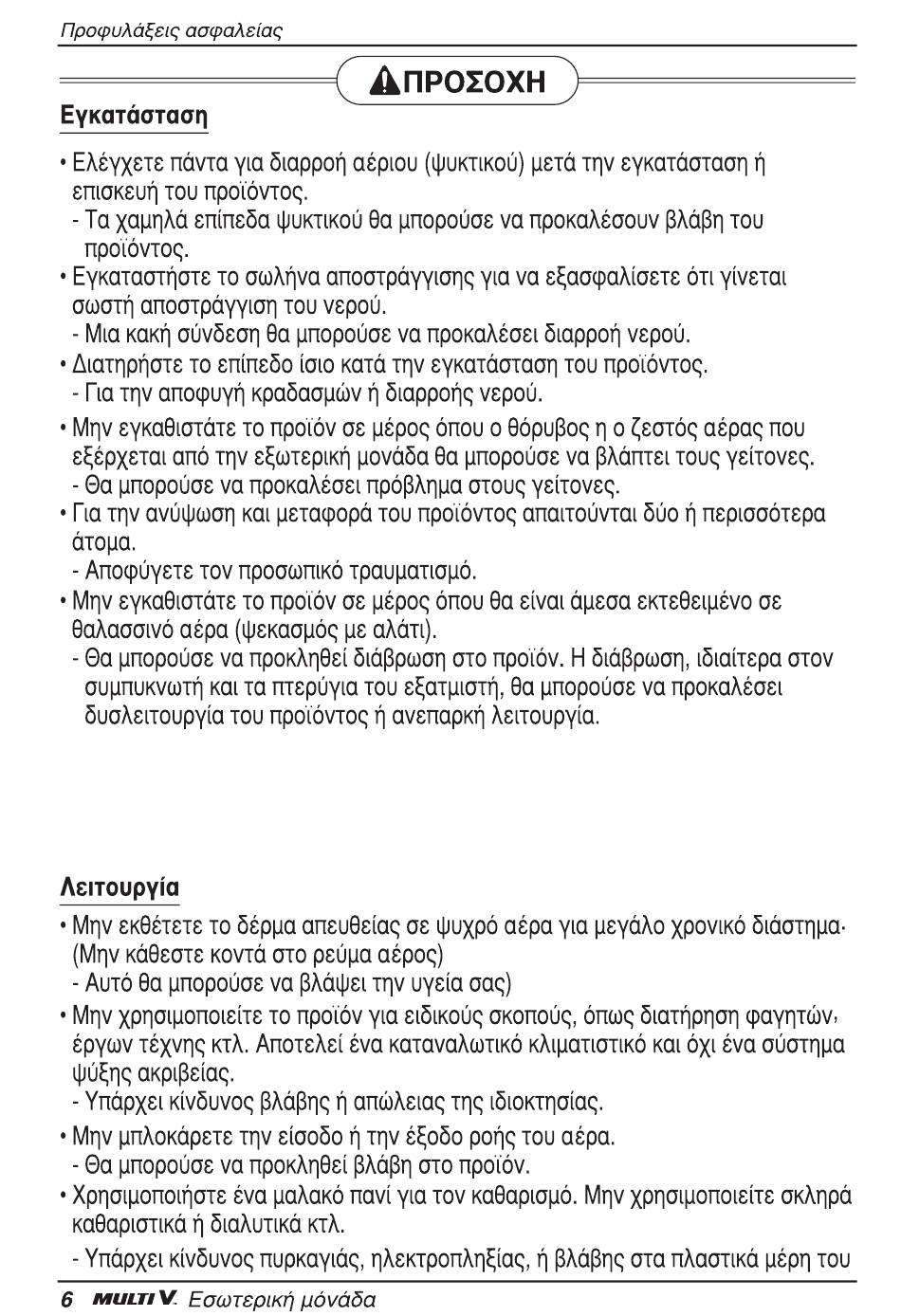 Προφυλάξεις ασφαλείας

ΠΡΟΣΟΧΗ

Εγκατάσταση

• Ελέγχετε πάντα για διαρροή αέριου (ψυκτικού) μετά την εγκατάσταση ή επισκευή του προϊόντος.
- Τα χαμηλά επίπεδα ψυκτικού θα μπορούσε να προκαλέσουν βλάβη του προϊόντος.
• Εγκαταστήστε το σωλήνα αποστράγγισης για να εξασφαλίσετε ότι γίνεται σωστή αποστράγγιση του νερού.
- Μια κακή σύνδεση θα μπορούσε να προκαλέσει διαρροή νερού.
• Διατηρήστε το επίπεδο ίσιο κατά την εγκατάσταση του προϊόντος.
- Για την αποφυγή κραδασμών ή διαρροής νερού.
• Μην εγκαθιστάτε το προϊόν σε μέρος όπου ο θόρυβος η ο ζεστός αέρας που εξέρχεται από την εξωτερική μονάδα θα μπορούσε να βλάπτει τους γείτονες.
- Θα μπορούσε να προκαλέσει πρόβλημα στους γείτονες.
• Για την ανύψωση και μεταφορά του προϊόντος απαιτούνται δύο ή περισσότερα άτομα.
- Αποφύγετε τον προσωπικό τραυματισμό.
• Μην εγκαθιστάτε το προϊόν σε μέρος όπου θα είναι άμεσα εκτεθειμένο σε θαλασσινό αέρα (ψεκασμός με αλάτι).
- Θα μπορούσε να προκληθεί διάβρωση στο προϊόν. Η διάβρωση, ιδιαίτερα στον συμπυκνωτή και τα πτερύγια του εξατμιστή, θα μπορούσε να προκαλέσει δυσλειτουργία του προϊόντος ή ανεπαρκή λειτουργία.

Λειτουργία

• Μην εκθέτετε το δέρμα απευθείας σε ψυχρό αέρα για μεγάλο χρονικό διάστημα. (Μην κάθεστε κοντά στο ρεύμα αέρος)
- Αυτό θα μπορούσε να βλάψει την υγεία σας)
• Μην χρησιμοποιείτε το προϊόν για ειδικούς σκοπούς, όπως διατήρηση φαγητών, έργων τέχνης κτλ. Αποτελεί ένα καταναλωτικό κλιματιστικό και όχι ένα σύστημα ψύξης ακριβείας.
- Υπάρχει κίνδυνος βλάβης ή απώλειας της ιδιοκτησίας.
• Μην μπλοκάρετε την είσοδο ή την έξοδο ροής του αέρα.
- Θα μπορούσε να προκληθεί βλάβη στο προϊόν.
• Χρησιμοποιήστε ένα μαλακό πανί για τον καθαρισμό. Μην χρησιμοποιείτε σκληρά καθαριστικά ή διαλυτικά κτλ.
- Υπάρχει κίνδυνος πυρκαγιάς, ηλεκτροπληξίας, ή βλάβης στα πλαστικά μέρη του

6 MULTI V. Εσωτερική μονάδα